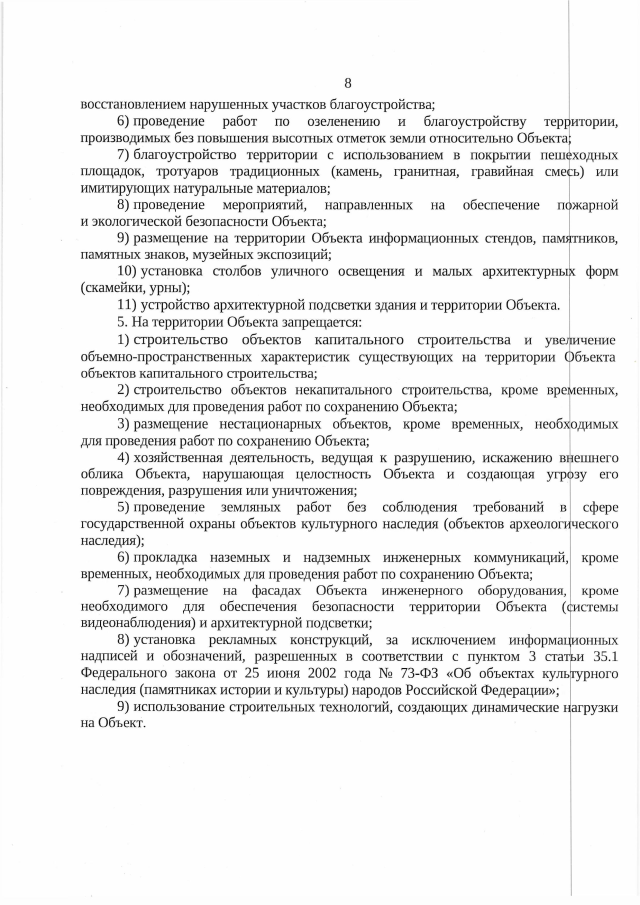 8

восстановлением нарушенных участков благоустройства;

6) проведение работ по озеленению и благоустройству территории, производимых без повышения высотных отметок земли относительно Объекта;

7) благоустройство территории с использованием в покрытии пешеходных площадок, тротуаров традиционных (камень, гранитная, гравийная смесь) или имитирующих натуральные материалов;

8) проведение мероприятий, направленных на обеспечение пожарной и экологической безопасности Объекта;

9) размещение на территории Объекта информационных стендов, памятников, памятных знаков, музейных экспозиций;

10) установка столбов уличного освещения и малых архитектурных форм (скамейки, урны);

11) устройство архитектурной подсветки здания и территории Объекта.

5. На территории Объекта запрещается:

1) строительство объектов капитального строительства и увеличение объемно-пространственных характеристик существующих на территории Объекта объектов капитального строительства;

2) строительство объектов некапитального строительства, кроме временных, необходимых для проведения работ по сохранению Объекта;

3) размещение нестационарных объектов, кроме временных, необходимых для проведения работ по сохранению Объекта;

4) хозяйственная деятельность, ведущая к разрушению, искажению внешнего облика Объекта, нарушающая целостность Объекта и создающая угрозу его повреждения, разрушения или уничтожения;

5) проведение земляных работ без соблюдения требований в сфере государственной охраны объектов культурного наследия (объектов археологического наследия);

6) прокладка наземных и надземных инженерных коммуникаций, кроме временных, необходимых для проведения работ по сохранению Объекта;

7) размещение на фасадах Объекта инженерного оборудования, кроме необходимого для обеспечения безопасности территории Объекта (системы видеонаблюдения) и архитектурной подсветки;

8) установка рекламных конструкций, за исключением информационных надписей и обозначений, разрешенных в соответствии с пунктом 3 статьи 35.1 Федерального закона от 25 июня 2002 года № 73-ФЗ «Об объектах культурного наследия (памятниках истории и культуры) народов Российской Федерации»;

9) использование строительных технологий, создающих динамические нагрузки на Объект.